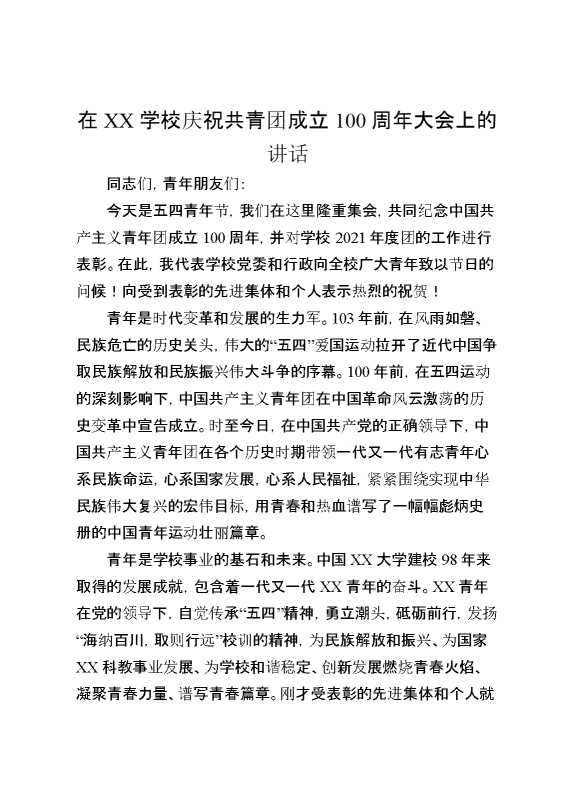 在 XX 学校庆祝共青团成立 100 周年大会上的讲话

同志们，青年朋友们：

今天是五四青年节，我们在这里隆重集会，共同纪念中国共产主义青年团成立 100 周年，并对学校 2021 年度团的工作进行表彰。在此，我代表学校党委和行政向全校广大青年致以节日的问候！向受到表彰的先进集体和个人表示热烈的祝贺！

青年是时代变革和发展的生力军。103 年前，在风雨如磐、民族危亡的历史关头，伟大的“五四”爱国运动拉开了近代中国争取民族解放和民族振兴伟大斗争的序幕。100 年前，在五四运动的深刻影响下，中国共产主义青年团在中国革命风云激荡的历史变革中宣告成立。时至今日，在中国共产党的正确领导下，中国共产主义青年团在各个历史时期带领一代又一代有志青年心系民族命运，心系国家发展，心系人民福祉，紧紧围绕实现中华民族伟大复兴的宏伟目标，用青春和热血谱写了一幅幅彪炳史册的中国青年运动壮丽篇章。

青年是学校事业的基石和未来。中国 XX 大学建校 98 年来取得的发展成就，包含着一代又一代 XX 青年的奋斗。XX 青年在党的领导下，自觉传承“五四”精神，勇立潮头，砥砺前行，发扬“海纳百川，取则行远”校训的精神，为民族解放和振兴、为国家 XX 科教事业发展、为学校和谐稳定、创新发展燃烧青春火焰、凝聚青春力量、谱写青春篇章。刚才受表彰的先进集体和个人就